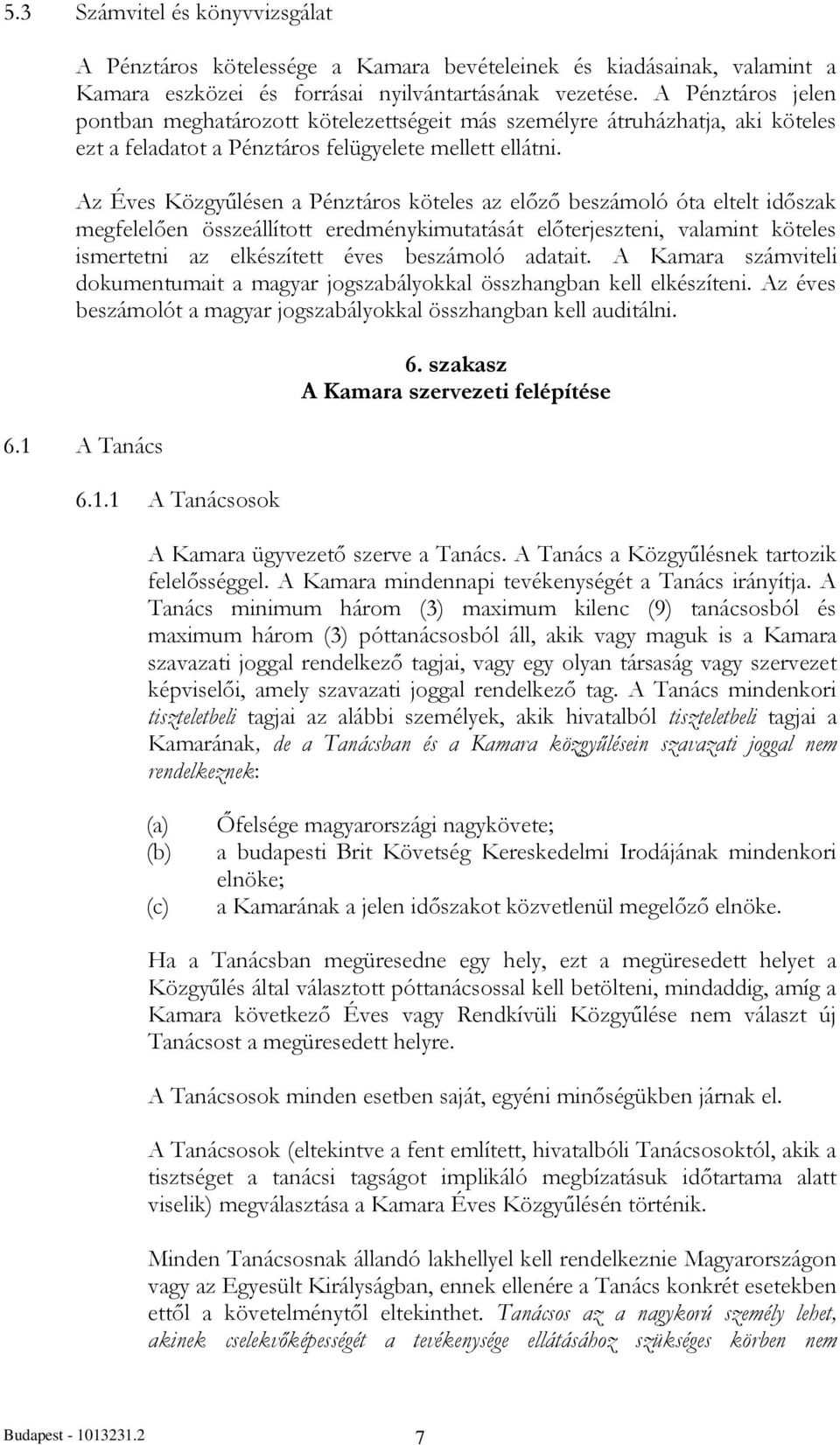 5.3 Számvitel és könyvvizsgálat

A Pénztáros kötelessége a Kamara bevételeinek és kiadásainak, valamint a Kamara eszközei és forrásai nyilvántartásának vezetése. A Pénztáros jelen pontban meghatározott kötelezettségeit más személyre átruházhatja, aki köteles ezt a feladatot a Pénztáros felügyelete mellett ellátni.

Az Éves Közgyűlésen a Pénztáros köteles az előző beszámoló óta eltelt időszak megfelelően összeállított eredménykimutatását előterjeszteni, valamint köteles ismertetni az elkészített éves beszámoló adatait. A Kamara számviteli dokumentumait a magyar jogszabályokkal összhangban kell elkészíteni. Az éves beszámolót a magyar jogszabályokkal összhangban kell auditálni.

6. szakasz
A Kamara szervezeti felépítése

6.1 A Tanács

6.1.1 A Tanácsosok

A Kamara ügyvezető szerve a Tanács. A Tanács a Közgyűlésnek tartozik felelősséggel. A Kamara mindennapi tevékenységét a Tanács irányítja. A Tanács minimum három (3) maximum kilenc (9) tanácsosból és maximum három (3) póttanácsosból áll, akik vagy maguk is a Kamara szavazati joggal rendelkező tagjai, vagy egy olyan társaság vagy szervezet képviselői, amely szavazati joggal rendelkező tag. A Tanács mindenkori tiszteletbeli tagjai az alábbi személyek, akik hivatalból tiszteletbeli tagjai a Kamarának, de a Tanácsban és a Kamara közgyűlésein szavazati joggal nem rendelkeznek:

(a) Őfelsége magyarországi nagykövete;
(b) a budapesti Brit Követség Kereskedelmi Irodájának mindenkori elnöke;
(c) a Kamarának a jelen időszakot közvetlenül megelőző elnöke.

Ha a Tanácsban megüresedne egy hely, ezt a megüresedett helyet a Közgyűlés által választott póttanácsossal kell betölteni, mindaddig, amíg a Kamara következő Éves vagy Rendkívüli Közgyűlése nem választ új Tanácsost a megüresedett helyre.

A Tanácsosok minden esetben saját, egyéni minőségükben járnak el.

A Tanácsosok (eltekintve a fent említett, hivatalbóli Tanácsosoktól, akik a tisztséget a tanácsi tagságot implikáló megbízatásuk időtartama alatt viselik) megválasztása a Kamara Éves Közgyűlésén történik.

Minden Tanácsosnak állandó lakhellyel kell rendelkeznie Magyarországon vagy az Egyesült Királyságban, ennek ellenére a Tanács konkrét esetekben ettől a követelménytől eltekinthet. Tanácsos az a nagykorú személy lehet, akinek cselekvőképességét a tevékenysége ellátásához szükséges körben nem

Budapest - 1013231.2
7